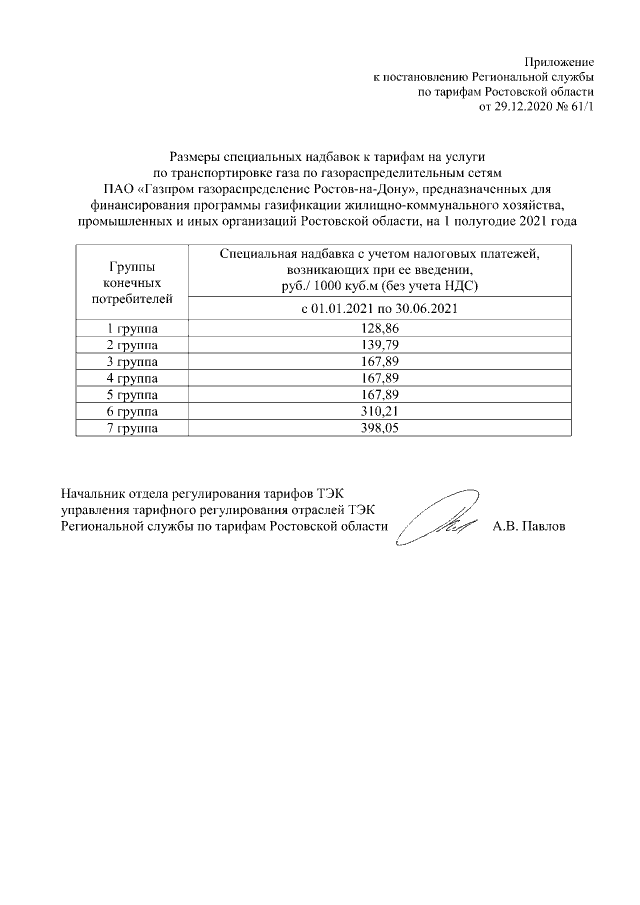 Приложение
к постановлению Региональной службы
по тарифам Ростовской области
от 29.12.2020 № 61/1

Размеры специальных надбавок к тарифам на услуги
по транспортировке газа по газораспределительным сетям
ПАО «Газпром газораспределение Ростов-на-Дону», предназначенных для финансирования программы газификации жилищно-коммунального хозяйства, промышленных и иных организаций Ростовской области, на 1 полугодие 2021 года

| Группы конечных потребителей | Специальная надбавка с учетом налоговых платежей, возникающих при ее введении, руб./ 1000 куб.м (без учета НДС) |
|---|---|
| | с 01.01.2021 по 30.06.2021 |
| 1 группа | 128,86 |
| 2 группа | 139,79 |
| 3 группа | 167,89 |
| 4 группа | 167,89 |
| 5 группа | 167,89 |
| 6 группа | 310,21 |
| 7 группа | 398,05 |

Начальник отдела регулирования тарифов ТЭК
управления тарифного регулирования отраслей ТЭК
Региональной службы по тарифам Ростовской области А.В. Павлов